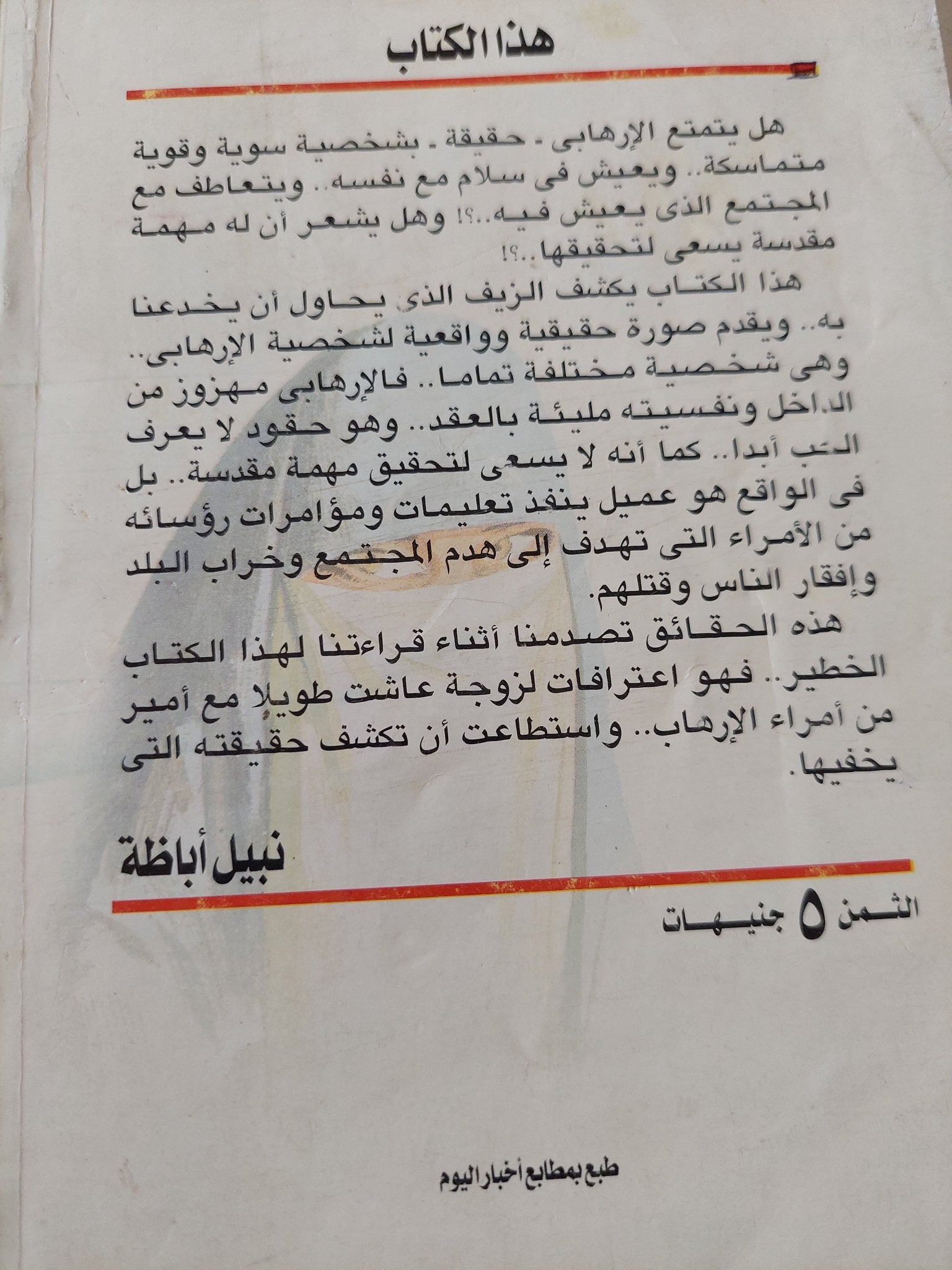 هذا الكتاب

هل يتمتع الإرهابى - حقيقة - بشخصية سوية وقوية متماسكة.. ويعيش فى سلام مع نفسه.. ويتعاطف مع المجتمع الذى يعيش فيه..؟! وهل يشعر أن له مهمة مقدسة يسعى لتحقيقها..؟!

هذا الكتاب يكشف الزيف الذى يحاول أن يخدعنا به.. ويقدم صورة حقيقية وواقعية لشخصية الإرهابى.. وهى شخصية مختلفة تماما.. فالإرهابى مهزوز من الداخل ونفسيته مليئة بالعقد.. وهو حقود لا يعرف الحب أبدا.. كما أنه لا يسعى لتحقيق مهمة مقدسة.. بل فى الواقع هو عميل ينفذ تعليمات ومؤامرات رؤسائه من الأمراء التى تهدف إلى هدم المجتمع وخراب البلد وإفقار الناس وقتلهم.

هذه الحقائق تصدمنا أثناء قراءتنا لهذا الكتاب الخطير.. فهو اعترافات لزوجة عاشت طويلا مع أمير من أمراء الإرهاب.. واستطاعت أن تكشف حقيقته التى يخفيها.

نبيل أباظة

الثمن ٥ جنيهات

طبع بمطابع أخبار اليوم